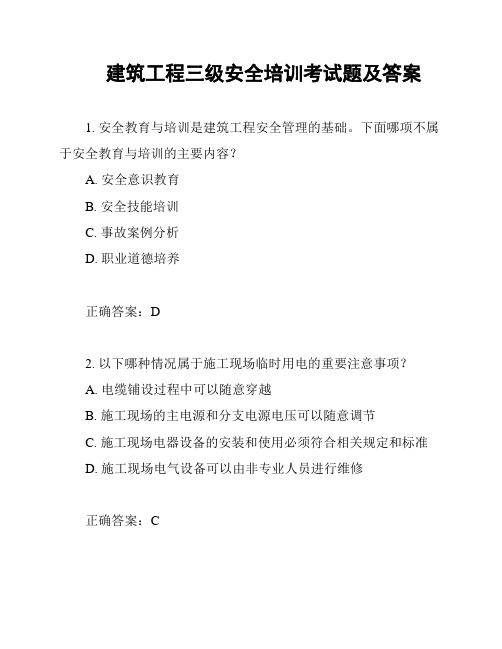 建筑工程三级安全培训考试题及答案

1. 安全教育与培训是建筑工程安全管理的基础。下面哪项不属于安全教育与培训的主要内容？

A. 安全意识教育

B. 安全技能培训

C. 事故案例分析

D. 职业道德培养

正确答案：D

2. 以下哪种情况属于施工现场临时用电的重要注意事项？

A. 电缆铺设过程中可以随意穿越

B. 施工现场的主电源和分支电源电压可以随意调节

C. 施工现场电器设备的安装和使用必须符合相关规定和标准

D. 施工现场电气设备可以由非专业人员进行维修

正确答案：C